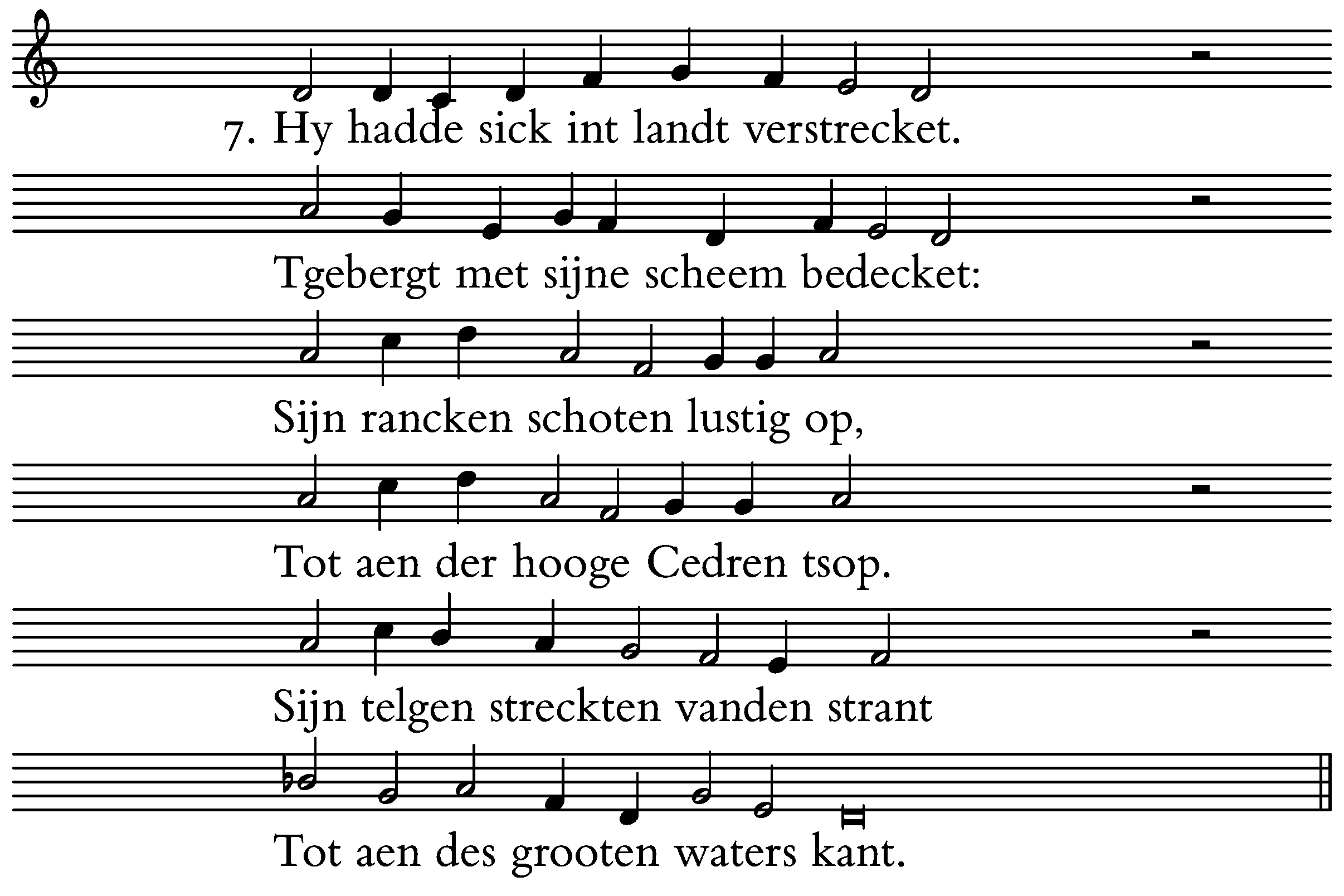 7. Hy hadde sick int landt verstrecket.

Tgebergt met sijne scheem bedecket:

Sijn rancken schoten lustig op,

Tot aen der hooge Cedren tsop.

Sijn telgen streckten vanden strant

Tot aen des grooten waters kant.